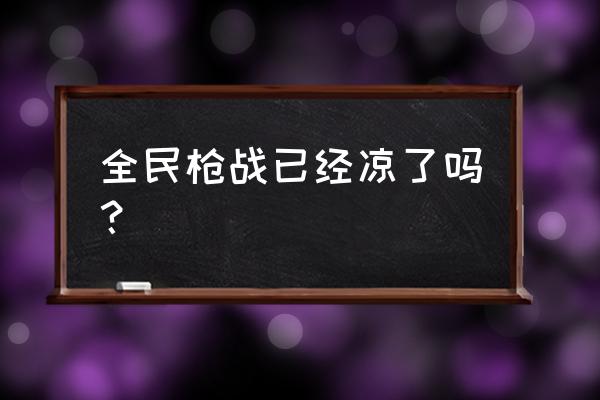 全民枪战已经凉了吗？